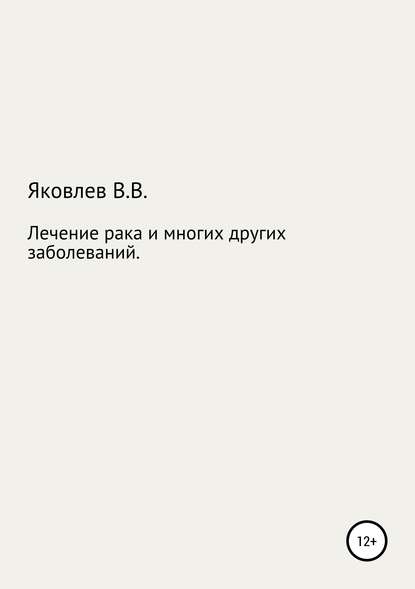 Яковлев В.В.

Лечение рака и многих других заболеваний.

12+